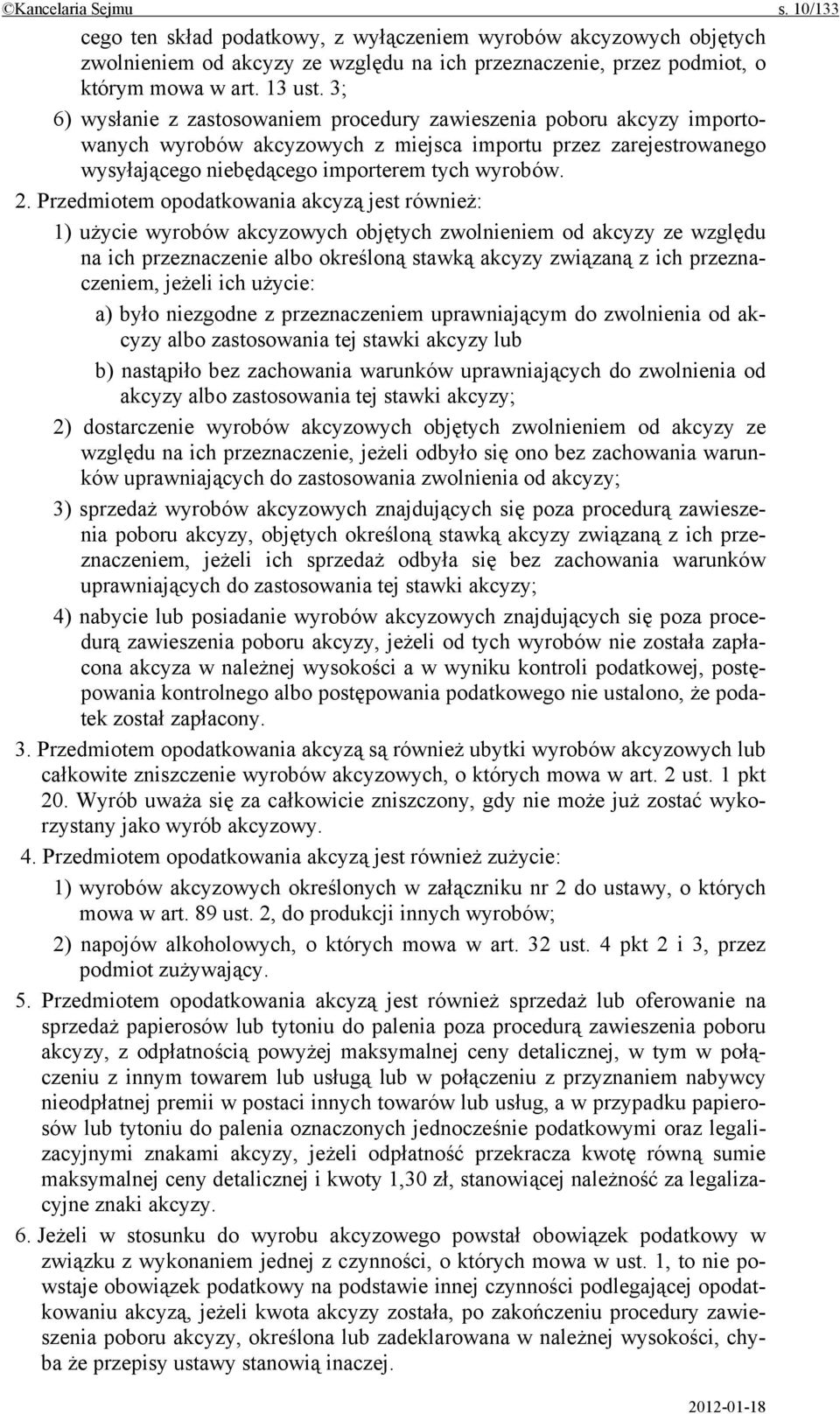 ©Kancelaria Sejmu s. 10/133

cego ten skład podatkowy, z wyłączeniem wyrobów akcyzowych objętych zwolnieniem od akcyzy ze względu na ich przeznaczenie, przez podmiot, o którym mowa w art. 13 ust. 3;

6) wysłanie z zastosowaniem procedury zawieszenia poboru akcyzy importowanych wyrobów akcyzowych z miejsca importu przez zarejestrowanego wysyłającego niebędącego importerem tych wyrobów.

2. Przedmiotem opodatkowania akcyzą jest również:

1) użycie wyrobów akcyzowych objętych zwolnieniem od akcyzy ze względu na ich przeznaczenie albo określoną stawką akcyzy związaną z ich przeznaczeniem, jeżeli ich użycie:

a) było niezgodne z przeznaczeniem uprawniającym do zwolnienia od akcyzy albo zastosowania tej stawki akcyzy lub

b) nastąpiło bez zachowania warunków uprawniających do zwolnienia od akcyzy albo zastosowania tej stawki akcyzy;

2) dostarczenie wyrobów akcyzowych objętych zwolnieniem od akcyzy ze względu na ich przeznaczenie, jeżeli odbyło się ono bez zachowania warunków uprawniających do zastosowania zwolnienia od akcyzy;

3) sprzedaż wyrobów akcyzowych znajdujących się poza procedurą zawieszenia poboru akcyzy, objętych określoną stawką akcyzy związaną z ich przeznaczeniem, jeżeli ich sprzedaż odbyła się bez zachowania warunków uprawniających do zastosowania tej stawki akcyzy;

4) nabycie lub posiadanie wyrobów akcyzowych znajdujących się poza procedurą zawieszenia poboru akcyzy, jeżeli od tych wyrobów nie została zapłacona akcyza w należnej wysokości a w wyniku kontroli podatkowej, postępowania kontrolnego albo postępowania podatkowego nie ustalono, że podatek został zapłacony.

3. Przedmiotem opodatkowania akcyzą są również ubytki wyrobów akcyzowych lub całkowite zniszczenie wyrobów akcyzowych, o których mowa w art. 2 ust. 1 pkt 20. Wyrób uważa się za całkowicie zniszczony, gdy nie może już zostać wykorzystany jako wyrób akcyzowy.

4. Przedmiotem opodatkowania akcyzą jest również zużycie:

1) wyrobów akcyzowych określonych w załączniku nr 2 do ustawy, o których mowa w art. 89 ust. 2, do produkcji innych wyrobów;

2) napojów alkoholowych, o których mowa w art. 32 ust. 4 pkt 2 i 3, przez podmiot zużywający.

5. Przedmiotem opodatkowania akcyzą jest również sprzedaż lub oferowanie na sprzedaż papierosów lub tytoniu do palenia poza procedurą zawieszenia poboru akcyzy, z odpłatnością powyżej maksymalnej ceny detalicznej, w tym w połączeniu z innym towarem lub usługą lub w połączeniu z przyznaniem nabywcy nieodpłatnej premii w postaci innych towarów lub usług, a w przypadku papierosów lub tytoniu do palenia oznaczonych jednocześnie podatkowymi oraz legalizacyjnymi znakami akcyzy, jeżeli odpłatność przekracza kwotę równą sumie maksymalnej ceny detalicznej i kwoty 1,30 zł, stanowiącej należność za legalizacyjne znaki akcyzy.

6. Jeżeli w stosunku do wyrobu akcyzowego powstał obowiązek podatkowy w związku z wykonaniem jednej z czynności, o których mowa w ust. 1, to nie powstaje obowiązek podatkowy na podstawie innej czynności podlegającej opodatkowaniu akcyzą, jeżeli kwota akcyzy została, po zakończeniu procedury zawieszenia poboru akcyzy, określona lub zadeklarowana w należnej wysokości, chyba że przepisy ustawy stanowią inaczej.

2012-01-18